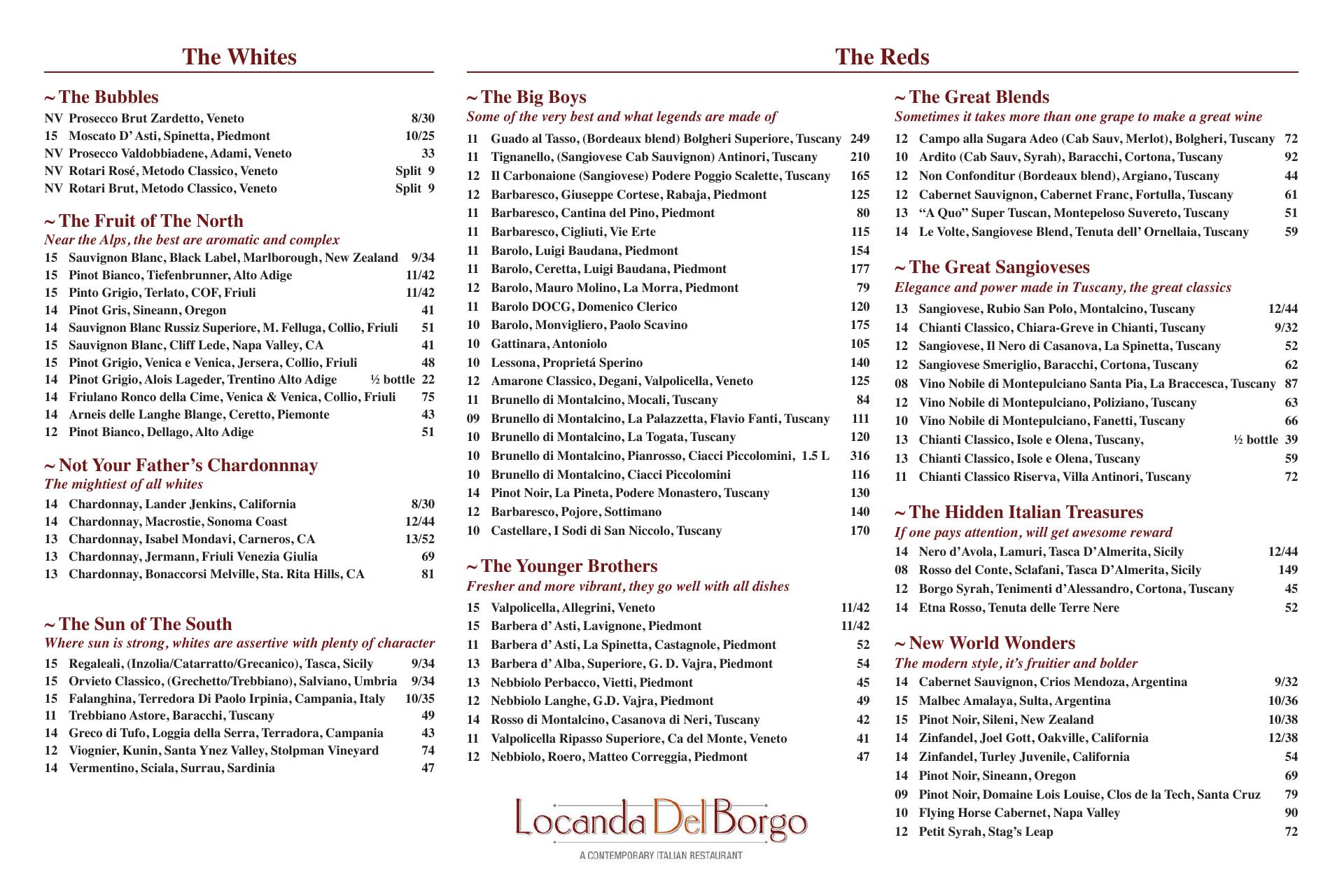 The Whites

~ The Bubbles
NV Prosecco Brut Zardetto, Veneto 8/30
15 Moscato D' Asti, Spinetta, Piedmont 10/25
NV Prosecco Valdobbiadene, Adami, Veneto 33
NV Rotari Rosé, Metodo Classico, Veneto Split 9
NV Rotari Brut, Metodo Classico, Veneto Split 9

~ The Fruit of The North
Near the Alps, the best are aromatic and complex
15 Sauvignon Blanc, Black Label, Marlborough, New Zealand 9/34
15 Pinot Bianco, Tiefenbrunner, Alto Adige 11/42
15 Pinto Grigio, Terlato, COF, Friuli 11/42
14 Pinot Gris, Sineann, Oregon 41
14 Sauvignon Blanc Russiz Superiore, M. Felluga, Collio, Friuli 51
15 Sauvignon Blanc, Cliff Lede, Napa Valley, CA 41
15 Pinot Grigio, Venica e Venica, Jersera, Collio, Friuli 48
14 Pinot Grigio, Alois Lageder, Trentino Alto Adige ½ bottle 22
14 Friulano Ronco della Cime, Venica & Venica, Collio, Friuli 75
14 Arneis delle Langhe Blange, Ceretto, Piemonte 43
12 Pinot Bianco, Dellago, Alto Adige 51

~ Not Your Father's Chardonnnay
The mightiest of all whites
14 Chardonnay, Lander Jenkins, California 8/30
14 Chardonnay, Macrostie, Sonoma Coast 12/44
13 Chardonnay, Isabel Mondavi, Carneros, CA 13/52
13 Chardonnay, Jermann, Friuli Venezia Giulia 69
13 Chardonnay, Bonaccorsi Melville, Sta. Rita Hills, CA 81

~ The Sun of The South
Where sun is strong, whites are assertive with plenty of character
15 Regaleali, (Inzolia/Catarratto/Grecanico), Tasca, Sicily 9/34
15 Orvieto Classico, (Grechetto/Trebbiano), Salviano, Umbria 9/34
15 Falanghina, Terredora Di Paolo Irpinia, Campania, Italy 10/35
11 Trebbiano Astore, Baracchi, Tuscany 49
14 Greco di Tufo, Loggia della Serra, Terradora, Campania 43
12 Viognier, Kunin, Santa Ynez Valley, Stolpman Vineyard 74
14 Vermentino, Sciala, Surrau, Sardinia 47

The Reds

~ The Big Boys
Some of the very best and what legends are made of
11 Guado al Tasso, (Bordeaux blend) Bolgheri Superiore, Tuscany 249
11 Tignanello, (Sangiovese Cab Sauvignon) Antinori, Tuscany 210
12 Il Carbonaione (Sangiovese) Podere Poggio Scalette, Tuscany 165
12 Barbaresco, Giuseppe Cortese, Rabaja, Piedmont 125
11 Barbaresco, Cantina del Pino, Piedmont 80
11 Barbaresco, Cigliuti, Vie Erte 115
11 Barolo, Luigi Baudana, Piedmont 154
11 Barolo, Ceretta, Luigi Baudana, Piedmont 177
12 Barolo, Mauro Molino, La Morra, Piedmont 79
11 Barolo DOCG, Domenico Clerico 120
10 Barolo, Monvigliero, Paolo Scavino 175
10 Gattinara, Antoniolo 105
10 Lessona, Proprietá Sperino 140
12 Amarone Classico, Degani, Valpolicella, Veneto 125
11 Brunello di Montalcino, Mocali, Tuscany 84
09 Brunello di Montalcino, La Palazzetta, Flavio Fanti, Tuscany 111
10 Brunello di Montalcino, La Togata, Tuscany 120
10 Brunello di Montalcino, Pianrosso, Ciacci Piccolomini, 1.5 L 316
10 Brunello di Montalcino, Ciacci Piccolomini 116
14 Pinot Noir, La Pineta, Podere Monastero, Tuscany 130
12 Barbaresco, Pojore, Sottimano 140
10 Castellare, I Sodi di San Niccolo, Tuscany 170

~ The Younger Brothers
Fresher and more vibrant, they go well with all dishes
15 Valpolicella, Allegrini, Veneto 11/42
15 Barbera d' Asti, Lavignone, Piedmont 11/42
11 Barbera d' Asti, La Spinetta, Castagnole, Piedmont 52
13 Barbera d' Alba, Superiore, G. D. Vajra, Piedmont 54
13 Nebbiolo Perbacco, Vietti, Piedmont 45
12 Nebbiolo Langhe, G.D. Vajra, Piedmont 49
14 Rosso di Montalcino, Casanova di Neri, Tuscany 42
11 Valpolicella Ripasso Superiore, Ca del Monte, Veneto 41
12 Nebbiolo, Roero, Matteo Correggia, Piedmont 47

Locanda Del Borgo
A CONTEMPORARY ITALIAN RESTAURANT

~ The Great Blends
Sometimes it takes more than one grape to make a great wine
12 Campo alla Sugara Adeo (Cab Sauv, Merlot), Bolgheri, Tuscany 72
10 Ardito (Cab Sauv, Syrah), Baracchi, Cortona, Tuscany 92
12 Non Confonditur (Bordeaux blend), Argiano, Tuscany 44
12 Cabernet Sauvignon, Cabernet Franc, Fortulla, Tuscany 61
13 "A Quo" Super Tuscan, Montepeloso Suvereto, Tuscany 51
14 Le Volte, Sangiovese Blend, Tenuta dell' Ornellaia, Tuscany 59

~ The Great Sangioveses
Elegance and power made in Tuscany, the great classics
13 Sangiovese, Rubio San Polo, Montalcino, Tuscany 12/44
14 Chianti Classico, Chiara-Greve in Chianti, Tuscany 9/32
12 Sangiovese, Il Nero di Casanova, La Spinetta, Tuscany 52
12 Sangiovese Smeriglio, Baracchi, Cortona, Tuscany 62
08 Vino Nobile di Montepulciano Santa Pia, La Braccesca, Tuscany 87
12 Vino Nobile di Montepulciano, Poliziano, Tuscany 63
10 Vino Nobile di Montepulciano, Fanetti, Tuscany 66
13 Chianti Classico, Isole e Olena, Tuscany, ½ bottle 39
13 Chianti Classico, Isole e Olena, Tuscany 59
11 Chianti Classico Riserva, Villa Antinori, Tuscany 72

~ The Hidden Italian Treasures
If one pays attention, will get awesome reward
14 Nero d'Avola, Lamuri, Tasca D'Almerita, Sicily 12/44
08 Rosso del Conte, Sclafani, Tasca D'Almerita, Sicily 149
12 Borgo Syrah, Tenimenti d'Alessandro, Cortona, Tuscany 45
14 Etna Rosso, Tenuta delle Terre Nere 52

~ New World Wonders
The modern style, it's fruitier and bolder
14 Cabernet Sauvignon, Crios Mendoza, Argentina 9/32
15 Malbec Amalaya, Sulta, Argentina 10/36
15 Pinot Noir, Sileni, New Zealand 10/38
14 Zinfandel, Joel Gott, Oakville, California 12/38
14 Zinfandel, Turley Juvenile, California 54
14 Pinot Noir, Sineann, Oregon 69
09 Pinot Noir, Domaine Lois Louise, Clos de la Tech, Santa Cruz 79
10 Flying Horse Cabernet, Napa Valley 90
12 Petit Syrah, Stag's Leap 72